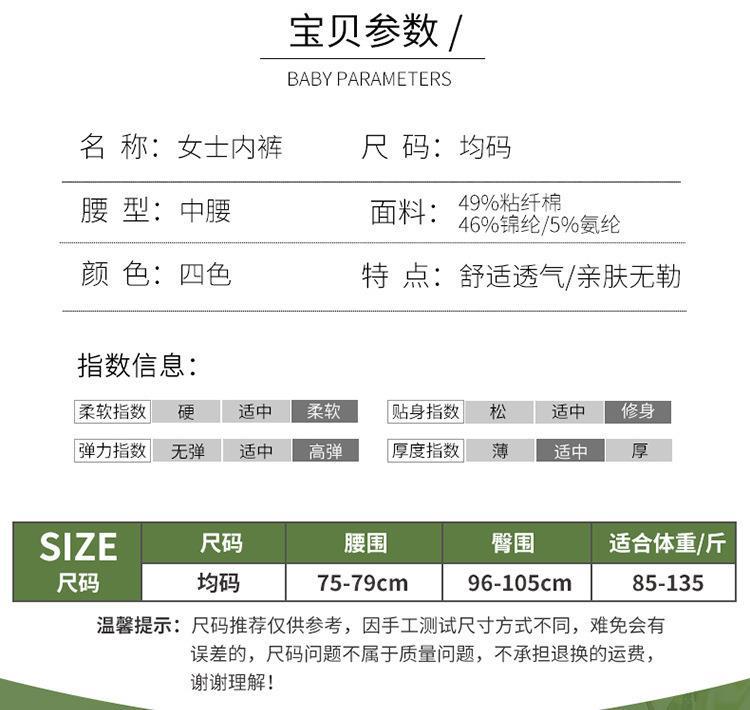 宝贝参数 /

BABY PARAMETERS

名 称：女士内裤　　尺 码：均码

腰 型：中腰　　面料：49%粘纤棉 46%锦纶/5%氨纶

颜 色：四色　　特 点：舒适透气/亲肤无勒

指数信息：

| 柔软指数 | 硬 | 适中 | 柔软 |
|---|---|---|---|
| 弹力指数 | 无弹 | 适中 | 高弹 |

| 贴身指数 | 松 | 适中 | 修身 |
|---|---|---|---|
| 厚度指数 | 薄 | 适中 | 厚 |

| SIZE 尺码 | 尺码 | 腰围 | 臀围 | 适合体重/斤 |
|---|---|---|---|---|
| | 均码 | 75-79cm | 96-105cm | 85-135 |

温馨提示：尺码推荐仅供参考，因手工测试尺寸方式不同，难免会有误差的，尺码问题不属于质量问题，不承担退换的运费，谢谢理解！